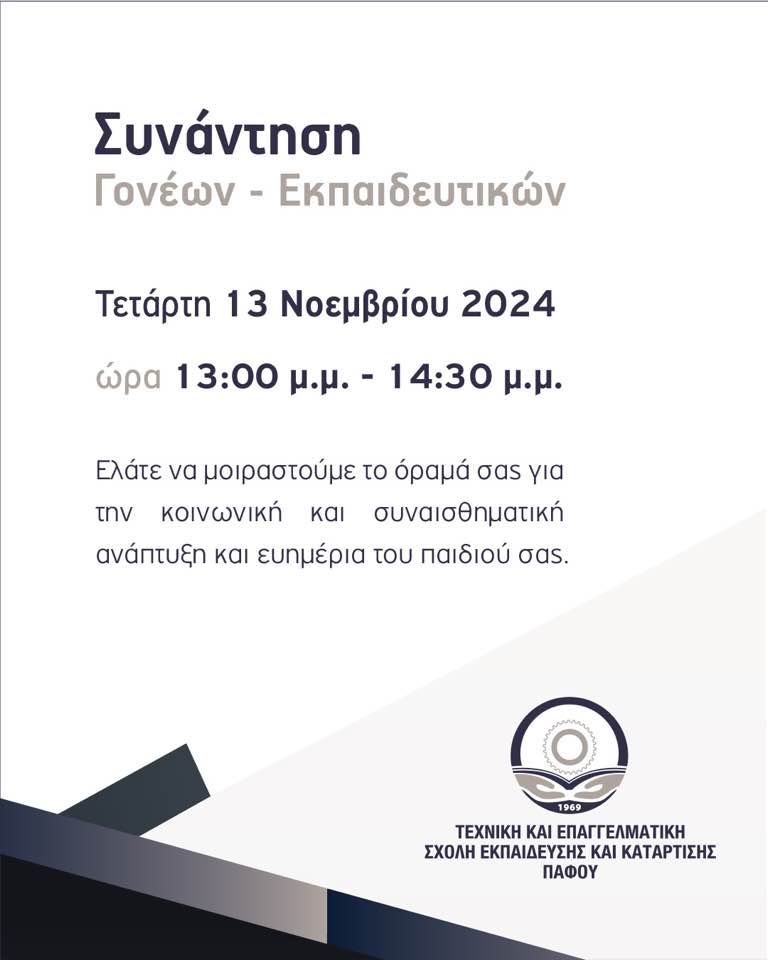 Συνάντηση
Γονέων - Εκπαιδευτικών

Τετάρτη 13 Νοεμβρίου 2024

ώρα 13:00 μ.μ. - 14:30 μ.μ.

Ελάτε να μοιραστούμε το όραμά σας για την κοινωνική και συναισθηματική ανάπτυξη και ευημέρια του παιδιού σας.

1969

ΤΕΧΝΙΚΗ ΚΑΙ ΕΠΑΓΓΕΛΜΑΤΙΚΗ
ΣΧΟΛΗ ΕΚΠΑΙΔΕΥΣΗΣ ΚΑΙ ΚΑΤΑΡΤΙΣΗΣ
ΠΑΦΟΥ